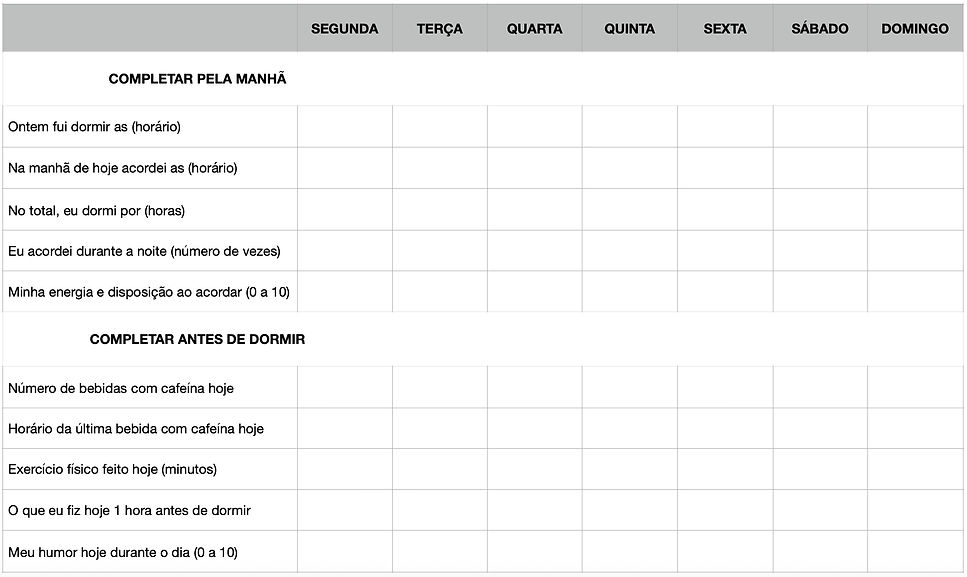 | | SEGUNDA | TERÇA | QUARTA | QUINTA | SEXTA | SÁBADO | DOMINGO |
|---|---|---|---|---|---|---|---|
| COMPLETAR PELA MANHÃ | | | | | | | |
| Ontem fui dormir as (horário) | | | | | | | |
| Na manhã de hoje acordei as (horário) | | | | | | | |
| No total, eu dormi por (horas) | | | | | | | |
| Eu acordei durante a noite (número de vezes) | | | | | | | |
| Minha energia e disposição ao acordar (0 a 10) | | | | | | | |
| COMPLETAR ANTES DE DORMIR | | | | | | | |
| Número de bebidas com cafeína hoje | | | | | | | |
| Horário da última bebida com cafeína hoje | | | | | | | |
| Exercício físico feito hoje (minutos) | | | | | | | |
| O que eu fiz hoje 1 hora antes de dormir | | | | | | | |
| Meu humor hoje durante o dia (0 a 10) | | | | | | | |